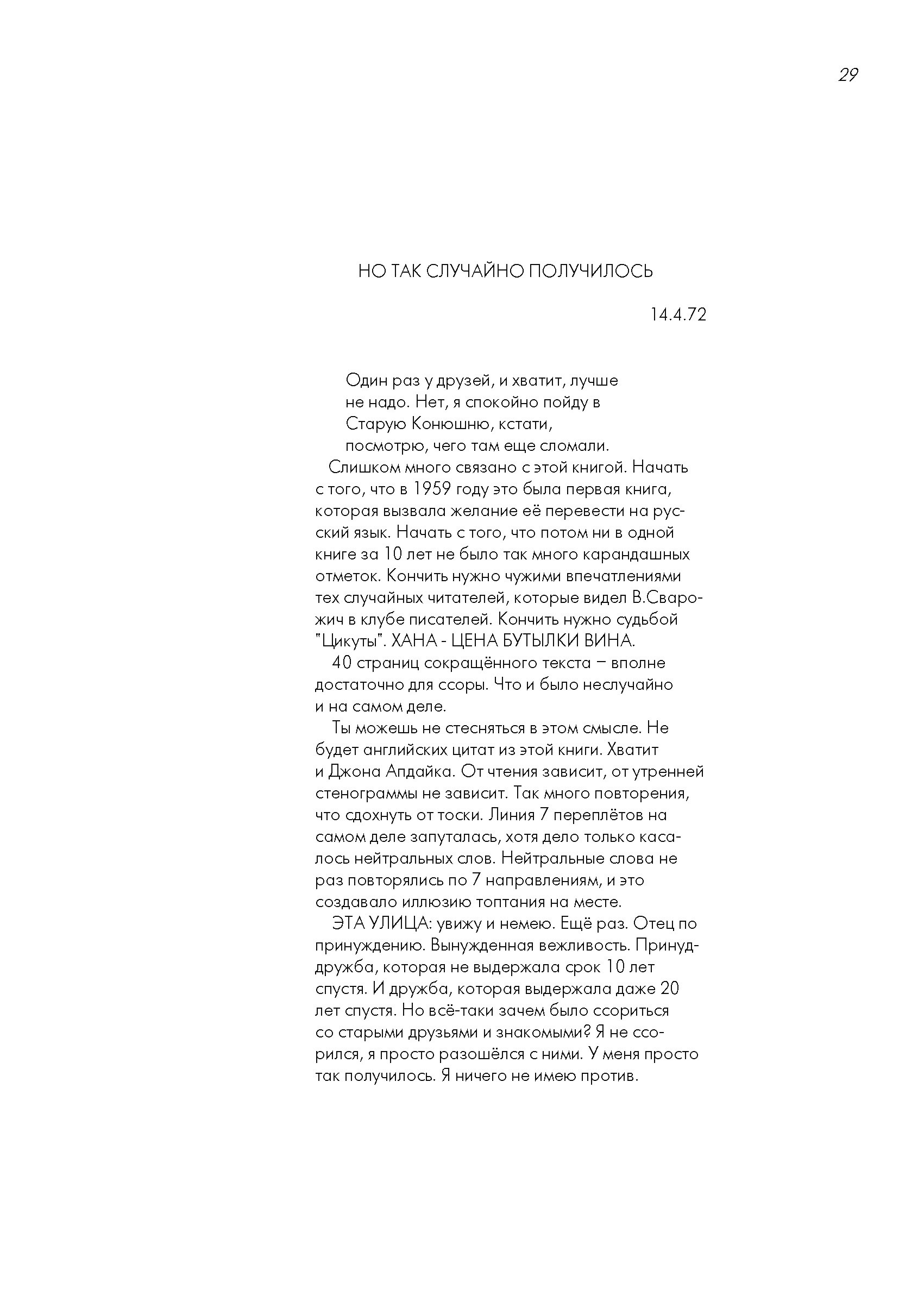 29

НО ТАК СЛУЧАЙНО ПОЛУЧИЛОСЬ

14.4.72

Один раз у друзей, и хватит, лучше не надо. Нет, я спокойно пойду в Старую Конюшню, кстати, посмотрю, чего там еще сломали.

Слишком много связано с этой книгой. Начать с того, что в 1959 году это была первая книга, которая вызвала желание её перевести на русский язык. Начать с того, что потом ни в одной книге за 10 лет не было так много карандашных отметок. Кончить нужно чужими впечатлениями тех случайных читателей, которые видел В.Сварожич в клубе писателей. Кончить нужно судьбой "Цикуты". ХАНА - ЦЕНА БУТЫЛКИ ВИНА.

40 страниц сокращённого текста – вполне достаточно для ссоры. Что и было неслучайно и на самом деле.

Ты можешь не стесняться в этом смысле. Не будет английских цитат из этой книги. Хватит и Джона Апдайка. От чтения зависит, от утренней стенограммы не зависит. Так много повторения, что сдохнуть от тоски. Линия 7 переплётов на самом деле запуталась, хотя дело только касалось нейтральных слов. Нейтральные слова не раз повторялись по 7 направлениям, и это создавало иллюзию топтания на месте.

ЭТА УЛИЦА: увижу и немею. Ещё раз. Отец по принуждению. Вынужденная вежливость. Принуддружба, которая не выдержала срок 10 лет спустя. И дружба, которая выдержала даже 20 лет спустя. Но всё-таки зачем было ссориться со старыми друзьями и знакомыми? Я не ссорился, я просто разошёлся с ними. У меня просто так получилось. Я ничего не имею против.